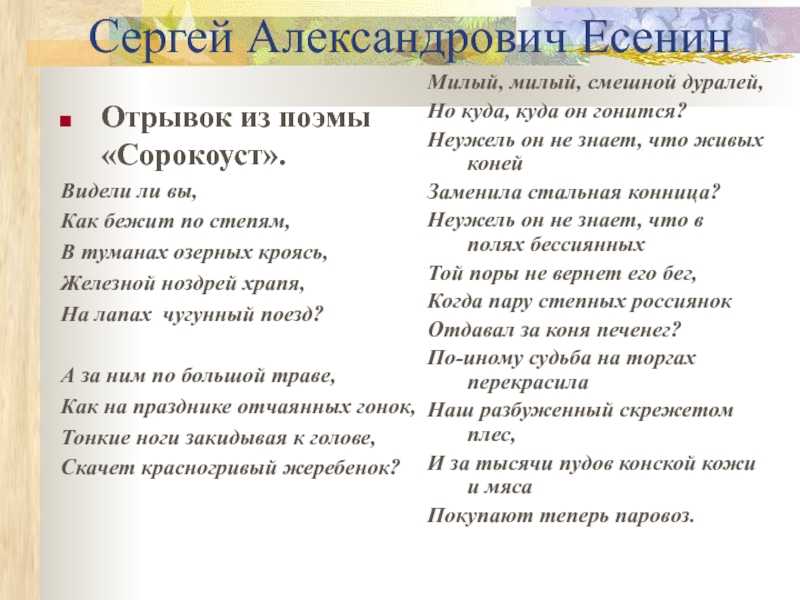 Сергей Александрович Есенин

Отрывок из поэмы «Сорокоуст».

Видели ли вы,
Как бежит по степям,
В туманах озерных кроясь,
Железной ноздрей храпя,
На лапах чугунный поезд?

А за ним по большой траве,
Как на празднике отчаянных гонок,
Тонкие ноги закидывая к голове,
Скачет красногривый жеребенок?

Милый, милый, смешной дуралей,
Но куда, куда он гонится?
Неужель он не знает, что живых коней
Заменила стальная конница?
Неужель он не знает, что в полях бессиянных
Той поры не вернет его бег,
Когда пару степных россиянок
Отдавал за коня печенег?
По-иному судьба на торгах перекрасила
Наш разбуженный скрежетом плес,
И за тысячи пудов конской кожи и мяса
Покупают теперь паровоз.